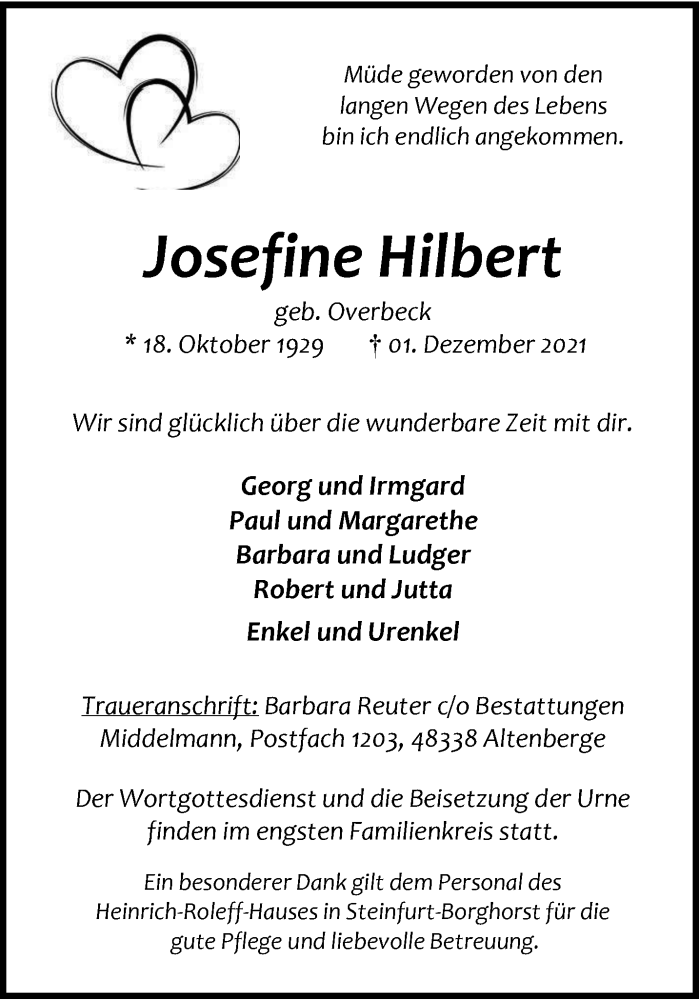 Müde geworden von den langen Wegen des Lebens bin ich endlich angekommen.

Josefine Hilbert

geb. Overbeck
* 18. Oktober 1929 † 01. Dezember 2021

Wir sind glücklich über die wunderbare Zeit mit dir.

Georg und Irmgard
Paul und Margarethe
Barbara und Ludger
Robert und Jutta

Enkel und Urenkel

Traueranschrift: Barbara Reuter c/o Bestattungen Middelmann, Postfach 1203, 48338 Altenberge

Der Wortgottesdienst und die Beisetzung der Urne finden im engsten Familienkreis statt.

Ein besonderer Dank gilt dem Personal des Heinrich-Roleff-Hauses in Steinfurt-Borghorst für die gute Pflege und liebevolle Betreuung.